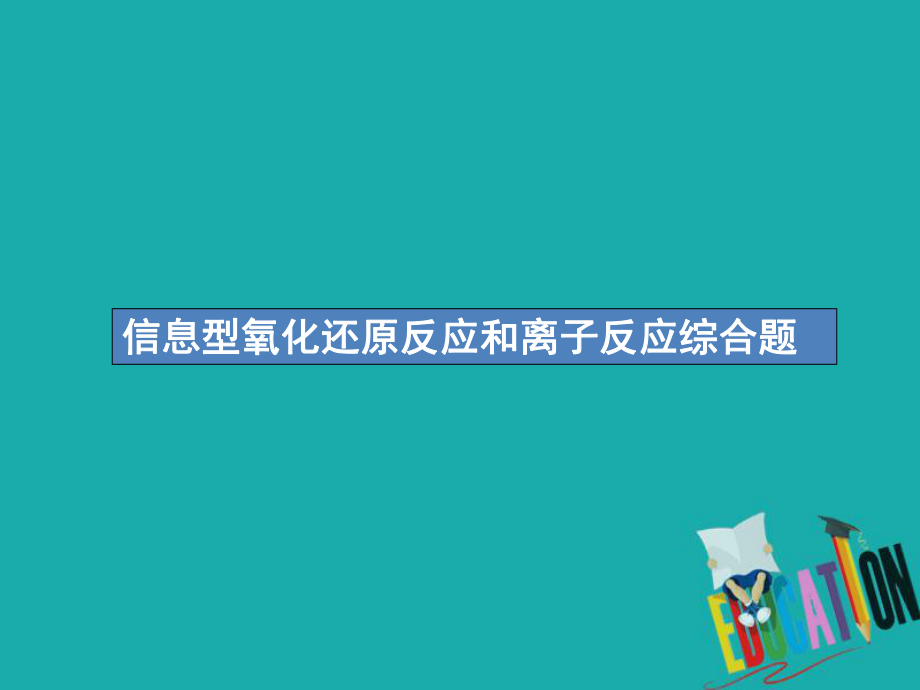 信息型氧化还原反应和离子反应综合题

EDUCATION